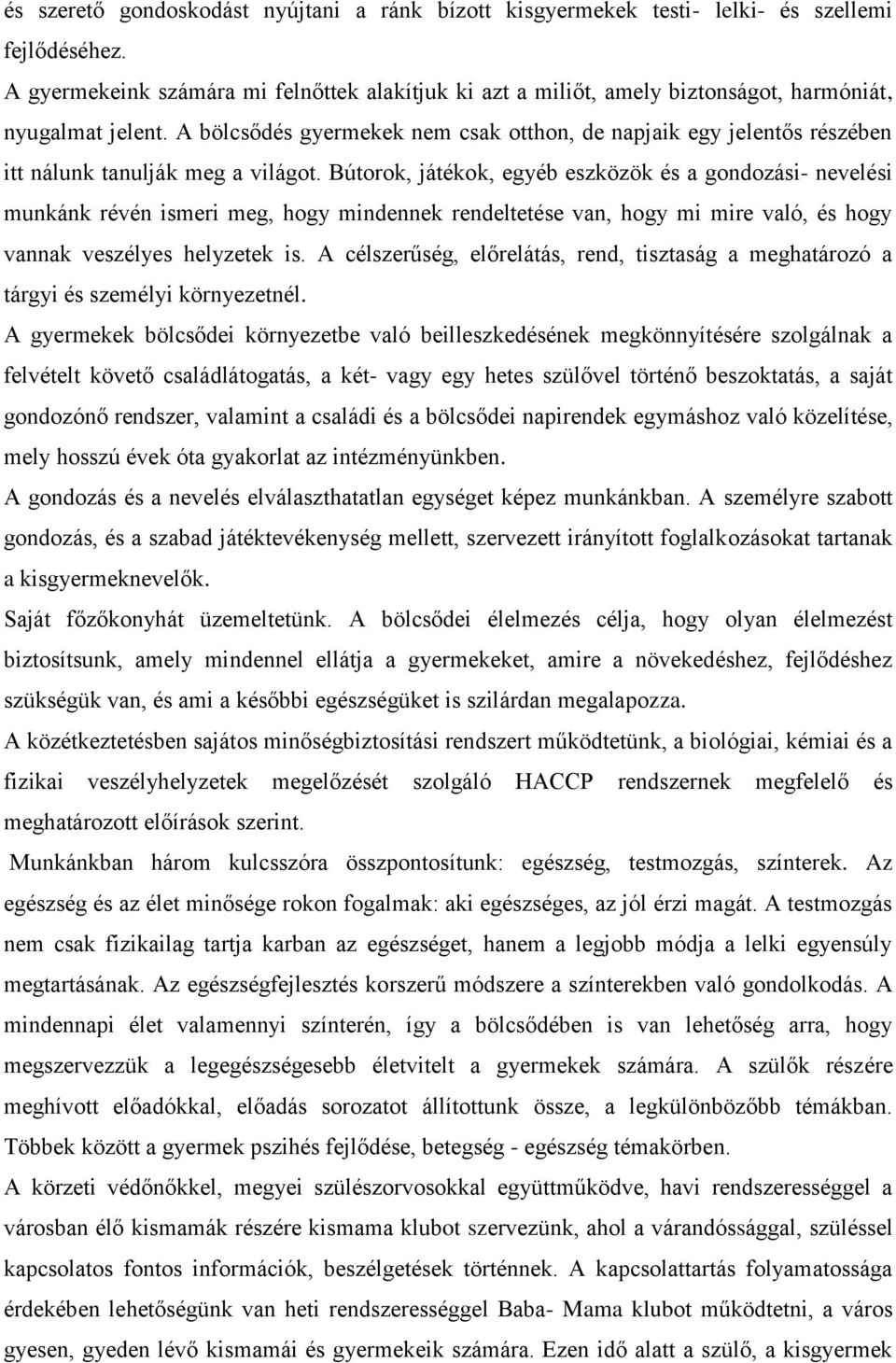 és szerető gondoskodást nyújtani a ránk bízott kisgyermekek testi- lelki- és szellemi fejlődéséhez.
A gyermekeink számára mi felnőttek alakítjuk ki azt a miliőt, amely biztonságot, harmóniát, nyugalmat jelent. A bölcsődés gyermekek nem csak otthon, de napjaik egy jelentős részében itt nálunk tanulják meg a világot. Bútorok, játékok, egyéb eszközök és a gondozási- nevelési munkánk révén ismeri meg, hogy mindennek rendeltetése van, hogy mi mire való, és hogy vannak veszélyes helyzetek is. A célszerűség, előrelátás, rend, tisztaság a meghatározó a tárgyi és személyi környezetnél.
A gyermekek bölcsődei környezetbe való beilleszkedésének megkönnyítésére szolgálnak a felvételt követő családlátogatás, a két- vagy egy hetes szülővel történő beszoktatás, a saját gondozónő rendszer, valamint a családi és a bölcsődei napirendek egymáshoz való közelítése, mely hosszú évek óta gyakorlat az intézményünkben.
A gondozás és a nevelés elválaszthatatlan egységet képez munkánkban. A személyre szabott gondozás, és a szabad játéktevékenység mellett, szervezett irányított foglalkozásokat tartanak a kisgyermeknevelők.
Saját főzőkonyhát üzemeltetünk. A bölcsődei élelmezés célja, hogy olyan élelmezést biztosítsunk, amely mindennel ellátja a gyermekeket, amire a növekedéshez, fejlődéshez szükségük van, és ami a későbbi egészségüket is szilárdan megalapozza.
A közétkeztetésben sajátos minőségbiztosítási rendszert működtetünk, a biológiai, kémiai és a fizikai veszélyhelyzetek megelőzését szolgáló HACCP rendszernek megfelelő és meghatározott előírások szerint.
Munkánkban három kulcsszóra összpontosítunk: egészség, testmozgás, színterek. Az egészség és az élet minősége rokon fogalmak: aki egészséges, az jól érzi magát. A testmozgás nem csak fizikailag tartja karban az egészséget, hanem a legjobb módja a lelki egyensúly megtartásának. Az egészségfejlesztés korszerű módszere a színterekben való gondolkodás. A mindennapi élet valamennyi színterén, így a bölcsődében is van lehetőség arra, hogy megszervezzük a legegészségesebb életvitelt a gyermekek számára. A szülők részére meghívott előadókkal, előadás sorozatot állítottunk össze, a legkülönbözőbb témákban. Többek között a gyermek pszihés fejlődése, betegség - egészség témakörben.
A körzeti védőnőkkel, megyei szülészorvosokkal együttműködve, havi rendszerességgel a városban élő kismamák részére kismama klubot szervezünk, ahol a várandóssággal, szüléssel kapcsolatos fontos információk, beszélgetések történnek. A kapcsolattartás folyamatossága érdekében lehetőségünk van heti rendszerességgel Baba- Mama klubot működtetni, a város gyesen, gyeden lévő kismamái és gyermekeik számára. Ezen idő alatt a szülő, a kisgyermek